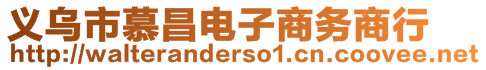 义乌市慕昌电子商务商行
http://walteranderso1.cn.coovee.net